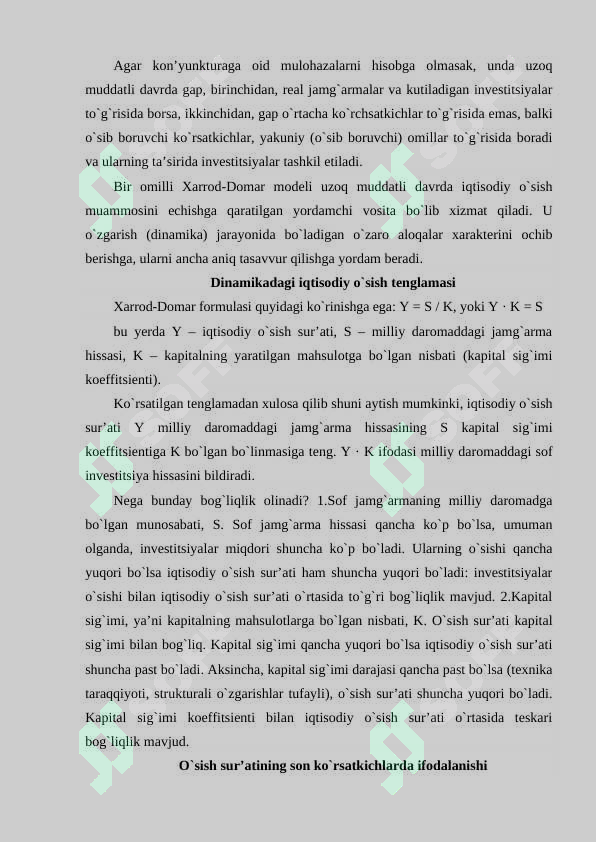 Agar kon’yunkturaga oid mulohazalarni hisobga olmasak, unda uzoq muddatli davrda gap, birinchidan, real jamg`armalar va kutiladigan investitsiyalar to`g`risida borsa, ikkinchidan, gap o`rtacha ko`rchsatkichlar to`g`risida emas, balki o`sib boruvchi ko`rsatkichlar, yakuniy (o`sib boruvchi) omillar to`g`risida boradi va ularning ta’sirida investitsiyalar tashkil etiladi.

Bir omilli Xarrod-Domar modeli uzoq muddatli davrda iqtisodiy o`sish muammosini echishga qaratilgan yordamchi vosita bo`lib xizmat qiladi. U o`zgarish (dinamika) jarayonida bo`ladigan o`zaro aloqalar xarakterini ochib berishga, ularni ancha aniq tasavvur qilishga yordam beradi.

Dinamikadagi iqtisodiy o`sish tenglamasi

Xarrod-Domar formulasi quyidagi ko`rinishga ega: Y = S / K, yoki Y · K = S

bu yerda Y – iqtisodiy o`sish sur’ati, S – milliy daromaddagi jamg`arma hissasi, K – kapitalning yaratilgan mahsulotga bo`lgan nisbati (kapital sig`imi koeffitsienti).

Ko`rsatilgan tenglamadan xulosa qilib shuni aytish mumkinki, iqtisodiy o`sish sur’ati Y milliy daromaddagi jamg`arma hissasining S kapital sig`imi koeffitsientiga K bo`lgan bo`linmasiga teng. Y · K ifodasi milliy daromaddagi sof investitsiya hissasini bildiradi.

Nega bunday bog`liqlik olinadi? 1.Sof jamg`armaning milliy daromadga bo`lgan munosabati, S. Sof jamg`arma hissasi qancha ko`p bo`lsa, umuman olganda, investitsiyalar miqdori shuncha ko`p bo`ladi. Ularning o`sishi qancha yuqori bo`lsa iqtisodiy o`sish sur’ati ham shuncha yuqori bo`ladi: investitsiyalar o`sishi bilan iqtisodiy o`sish sur’ati o`rtasida to`g`ri bog`liqlik mavjud. 2.Kapital sig`imi, ya’ni kapitalning mahsulotlarga bo`lgan nisbati, K. O`sish sur’ati kapital sig`imi bilan bog`liq. Kapital sig`imi qancha yuqori bo`lsa iqtisodiy o`sish sur’ati shuncha past bo`ladi. Aksincha, kapital sig`imi darajasi qancha past bo`lsa (texnika taraqqiyoti, strukturali o`zgarishlar tufayli), o`sish sur’ati shuncha yuqori bo`ladi. Kapital sig`imi koeffitsienti bilan iqtisodiy o`sish sur’ati o`rtasida teskari bog`liqlik mavjud.

O`sish sur’atining son ko`rsatkichlarda ifodalanishi